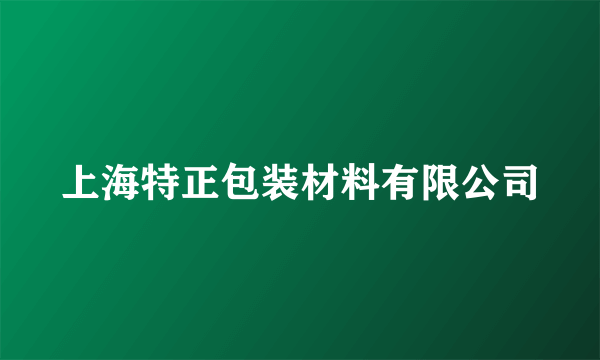 上海特正包装材料有限公司